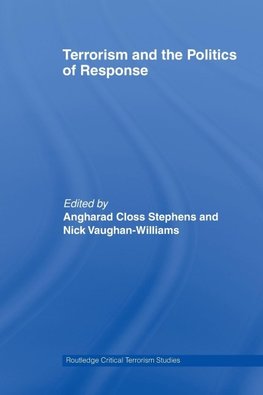 Terrorism and the Politics of Response

Edited by
Angharad Closs Stephens and
Nick Vaughan-Williams

Routledge Critical Terrorism Studies